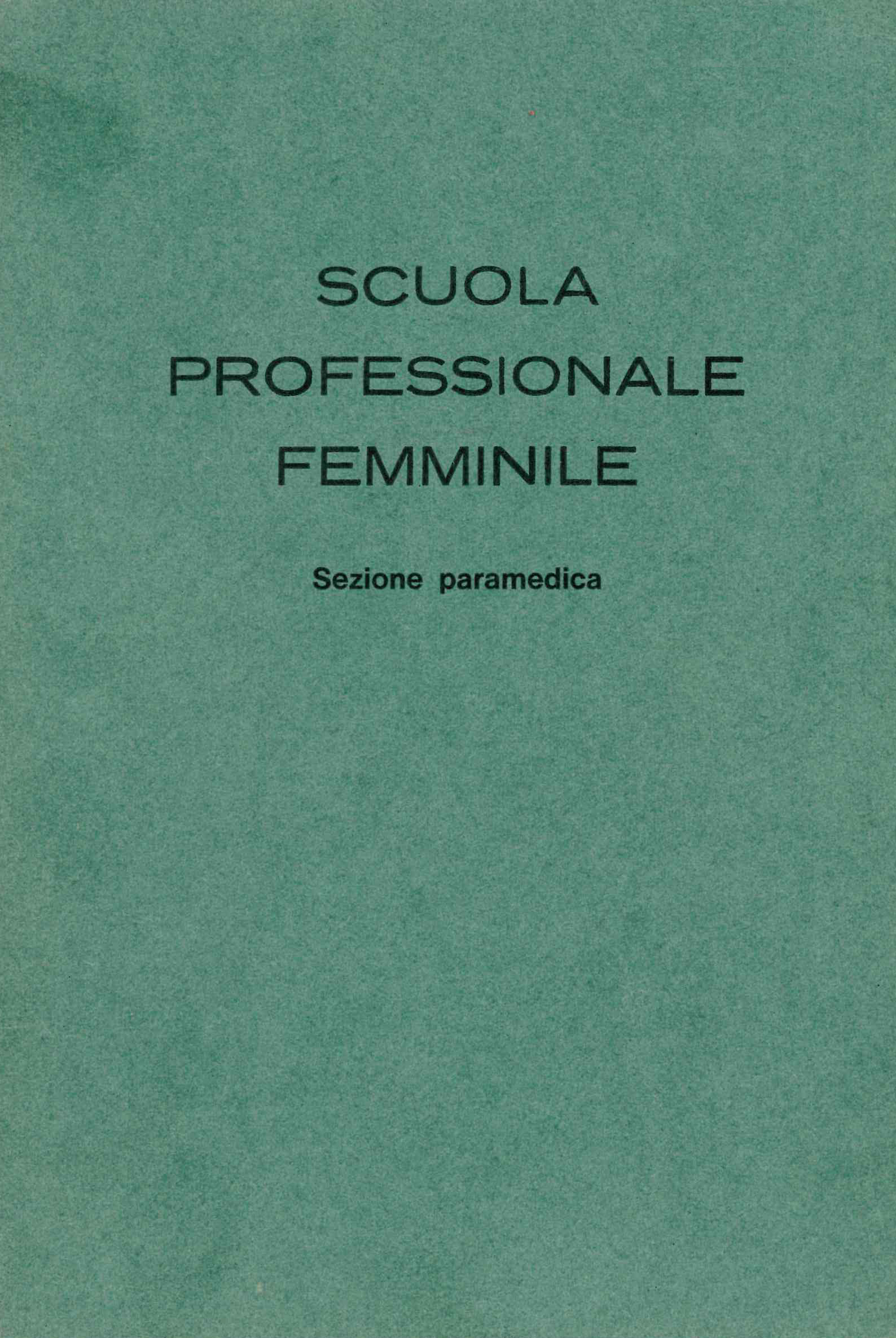 SCUOLA
PROFESSIONALE
FEMMINILE

Sezione paramedica